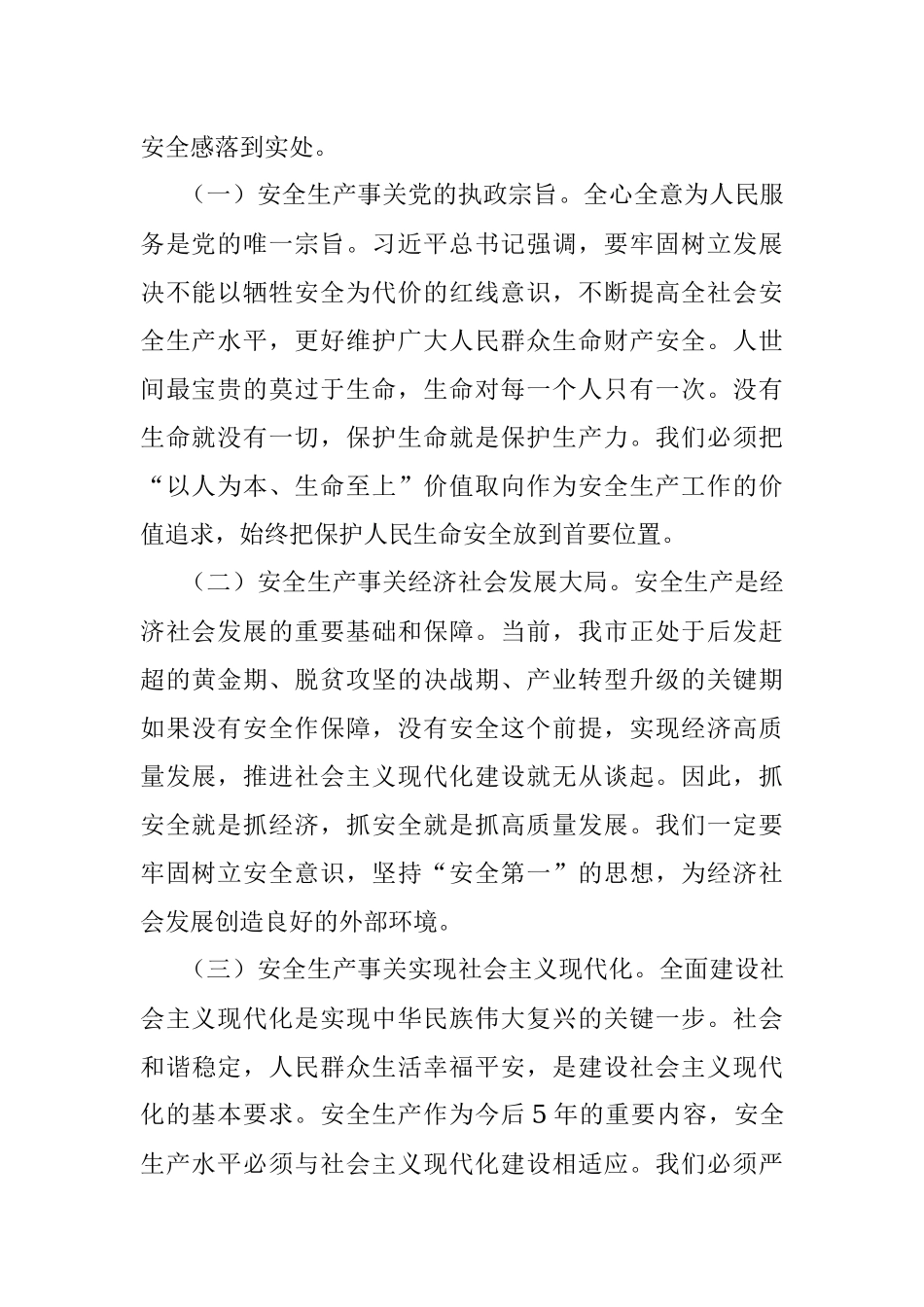 安全感落到实处。

（一）安全生产事关党的执政宗旨。全心全意为人民服务是党的唯一宗旨。习近平总书记强调，要牢固树立发展决不能以牺牲安全为代价的红线意识，不断提高全社会安全生产水平，更好维护广大人民群众生命财产安全。人世间最宝贵的莫过于生命，生命对每一个人只有一次。没有生命就没有一切，保护生命就是保护生产力。我们必须把“以人为本、生命至上”价值取向作为安全生产工作的价值追求，始终把保护人民生命安全放到首要位置。

（二）安全生产事关经济社会发展大局。安全生产是经济社会发展的重要基础和保障。当前，我市正处于后发赶超的黄金期、脱贫攻坚的决战期、产业转型升级的关键期如果没有安全作保障，没有安全这个前提，实现经济高质量发展，推进社会主义现代化建设就无从谈起。因此，抓安全就是抓经济，抓安全就是抓高质量发展。我们一定要牢固树立安全意识，坚持“安全第一”的思想，为经济社会发展创造良好的外部环境。

（三）安全生产事关实现社会主义现代化。全面建设社会主义现代化是实现中华民族伟大复兴的关键一步。社会和谐稳定，人民群众生活幸福平安，是建设社会主义现代化的基本要求。安全生产作为今后5年的重要内容，安全生产水平必须与社会主义现代化建设相适应。我们必须严